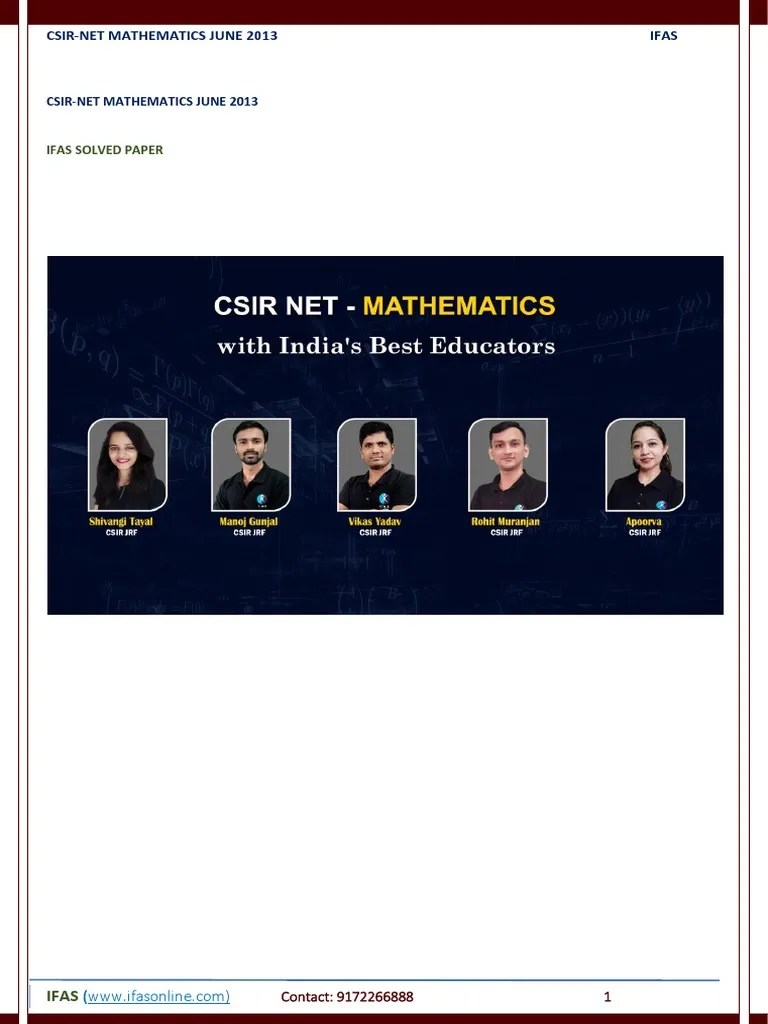 CSIR-NET MATHEMATICS JUNE 2013 IFAS

CSIR-NET MATHEMATICS JUNE 2013

IFAS SOLVED PAPER

CSIR NET - MATHEMATICS
with India's Best Educators

Shivangi Tayal
CSIR JRF

Manoj Gunjal
CSIR JRF

Vikas Yadav
CSIR JRF

Rohit Muranjan
CSIR JRF

Apoorva
CSIR JRF

IFAS (www.ifasonline.com) Contact: 9172266888 1